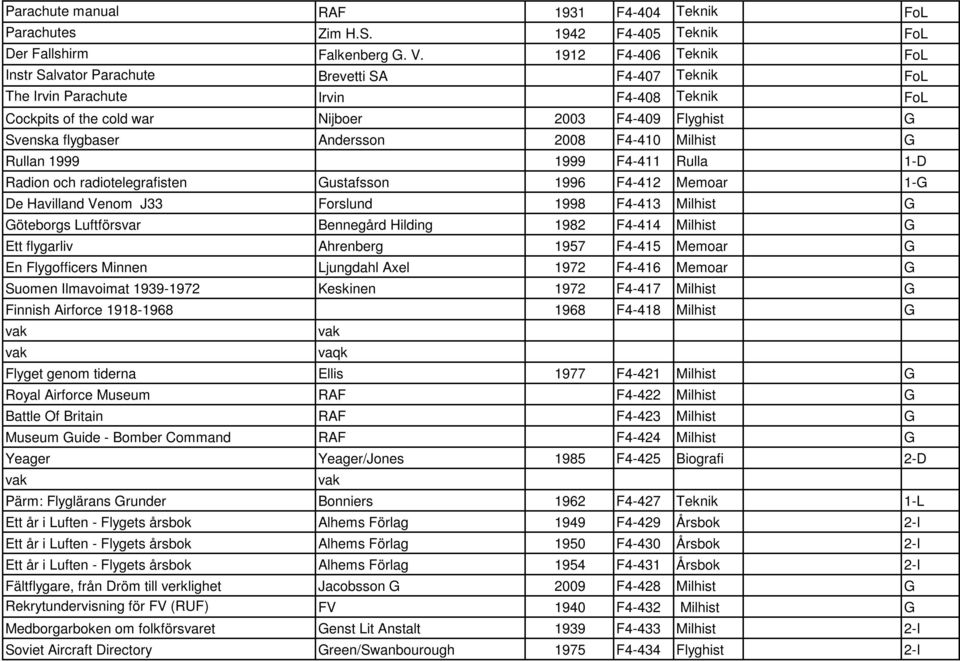 | | | | | | |
|---|---|---|---|---|---|
| Parachute manual | RAF | 1931 | F4-404 | Teknik | FoL |
| Parachutes | Zim H.S. | 1942 | F4-405 | Teknik | FoL |
| Der Fallshirm | Falkenberg G. V. | 1912 | F4-406 | Teknik | FoL |
| Instr Salvator Parachute | Brevetti SA | | F4-407 | Teknik | FoL |
| The Irvin Parachute | Irvin | | F4-408 | Teknik | FoL |
| Cockpits of the cold war | Nijboer | 2003 | F4-409 | Flyghist | G |
| Svenska flygbaser | Andersson | 2008 | F4-410 | Milhist | G |
| Rullan 1999 | | 1999 | F4-411 | Rulla | 1-D |
| Radion och radiotelegrafisten | Gustafsson | 1996 | F4-412 | Memoar | 1-G |
| De Havilland Venom J33 | Forslund | 1998 | F4-413 | Milhist | G |
| Göteborgs Luftförsvar | Bennegård Hilding | 1982 | F4-414 | Milhist | G |
| Ett flygarliv | Ahrenberg | 1957 | F4-415 | Memoar | G |
| En Flygofficers Minnen | Ljungdahl Axel | 1972 | F4-416 | Memoar | G |
| Suomen Ilmavoimat 1939-1972 | Keskinen | 1972 | F4-417 | Milhist | G |
| Finnish Airforce 1918-1968 | | 1968 | F4-418 | Milhist | G |
| vak | vak | | | | |
| vak | vaqk | | | | |
| Flyget genom tiderna | Ellis | 1977 | F4-421 | Milhist | G |
| Royal Airforce Museum | RAF | | F4-422 | Milhist | G |
| Battle Of Britain | RAF | | F4-423 | Milhist | G |
| Museum Guide - Bomber Command | RAF | | F4-424 | Milhist | G |
| Yeager | Yeager/Jones | 1985 | F4-425 | Biografi | 2-D |
| vak | vak | | | | |
| Pärm: Flyglärans Grunder | Bonniers | 1962 | F4-427 | Teknik | 1-L |
| Ett år i Luften - Flygets årsbok | Alhems Förlag | 1949 | F4-429 | Årsbok | 2-I |
| Ett år i Luften - Flygets årsbok | Alhems Förlag | 1950 | F4-430 | Årsbok | 2-I |
| Ett år i Luften - Flygets årsbok | Alhems Förlag | 1954 | F4-431 | Årsbok | 2-I |
| Fältflygare, från Dröm till verklighet | Jacobsson G | 2009 | F4-428 | Milhist | G |
| Rekrytundervisning för FV (RUF) | FV | 1940 | F4-432 | Milhist | G |
| Medborgarboken om folkförsvaret | Genst Lit Anstalt | 1939 | F4-433 | Milhist | 2-I |
| Soviet Aircraft Directory | Green/Swanbourough | 1975 | F4-434 | Flyghist | 2-I |